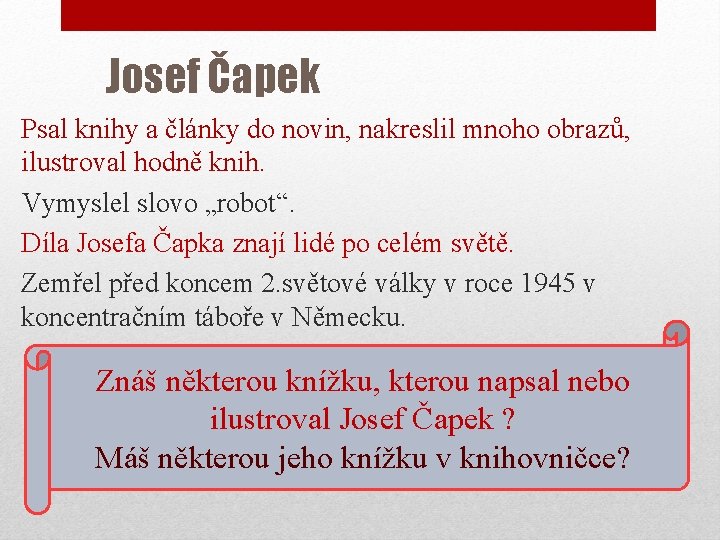 Josef Čapek

Psal knihy a články do novin, nakreslil mnoho obrazů, ilustroval hodně knih.

Vymyslel slovo „robot“.

Díla Josefa Čapka znají lidé po celém světě.

Zemřel před koncem 2.světové války v roce 1945 v koncentračním táboře v Německu.

Znáš některou knížku, kterou napsal nebo ilustroval Josef Čapek ?
Máš některou jeho knížku v knihovničce?